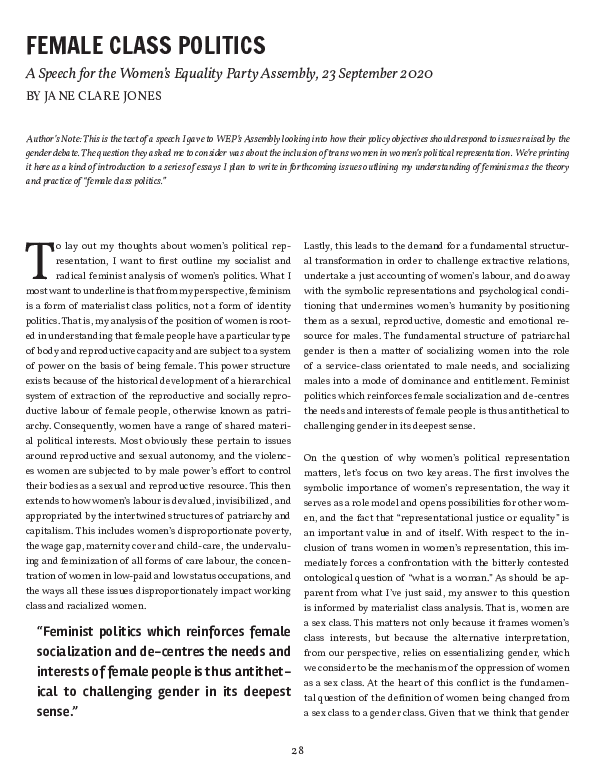 FEMALE CLASS POLITICS

A Speech for the Women's Equality Party Assembly, 23 September 2020

BY JANE CLARE JONES

Author's Note: This is the text of a speech I gave to WEP's Assembly looking into how their policy objectives should respond to issues raised by the gender debate. The question they asked me to consider was about the inclusion of trans women in women's political representation. We're printing it here as a kind of introduction to a series of essays I plan to write in forthcoming issues outlining my understanding of feminism as the theory and practice of "female class politics."

To lay out my thoughts about women's political representation, I want to first outline my socialist and radical feminist analysis of women's politics. What I most want to underline is that from my perspective, feminism is a form of materialist class politics, not a form of identity politics. That is, my analysis of the position of women is rooted in understanding that female people have a particular type of body and reproductive capacity and are subject to a system of power on the basis of being female. This power structure exists because of the historical development of a hierarchical system of extraction of the reproductive and socially reproductive labour of female people, otherwise known as patriarchy. Consequently, women have a range of shared material political interests. Most obviously these pertain to issues around reproductive and sexual autonomy, and the violences women are subjected to by male power's effort to control their bodies as a sexual and reproductive resource. This then extends to how women's labour is devalued, invisibilized, and appropriated by the intertwined structures of patriarchy and capitalism. This includes women's disproportionate poverty, the wage gap, maternity cover and child-care, the undervaluing and feminization of all forms of care labour, the concentration of women in low-paid and low status occupations, and the ways all these issues disproportionately impact working class and racialized women.

"Feminist politics which reinforces female socialization and de-centres the needs and interests of female people is thus antithetical to challenging gender in its deepest sense."

Lastly, this leads to the demand for a fundamental structural transformation in order to challenge extractive relations, undertake a just accounting of women's labour, and do away with the symbolic representations and psychological conditioning that undermines women's humanity by positioning them as a sexual, reproductive, domestic and emotional resource for males. The fundamental structure of patriarchal gender is then a matter of socializing women into the role of a service-class orientated to male needs, and socializing males into a mode of dominance and entitlement. Feminist politics which reinforces female socialization and de-centres the needs and interests of female people is thus antithetical to challenging gender in its deepest sense.

On the question of why women's political representation matters, let's focus on two key areas. The first involves the symbolic importance of women's representation, the way it serves as a role model and opens possibilities for other women, and the fact that "representational justice or equality" is an important value in and of itself. With respect to the inclusion of trans women in women's representation, this immediately forces a confrontation with the bitterly contested ontological question of "what is a woman." As should be apparent from what I've just said, my answer to this question is informed by materialist class analysis. That is, women are a sex class. This matters not only because it frames women's class interests, but because the alternative interpretation, from our perspective, relies on essentializing gender, which we consider to be the mechanism of the oppression of women as a sex class. At the heart of this conflict is the fundamental question of the definition of women being changed from a sex class to a gender class. Given that we think that gender

28